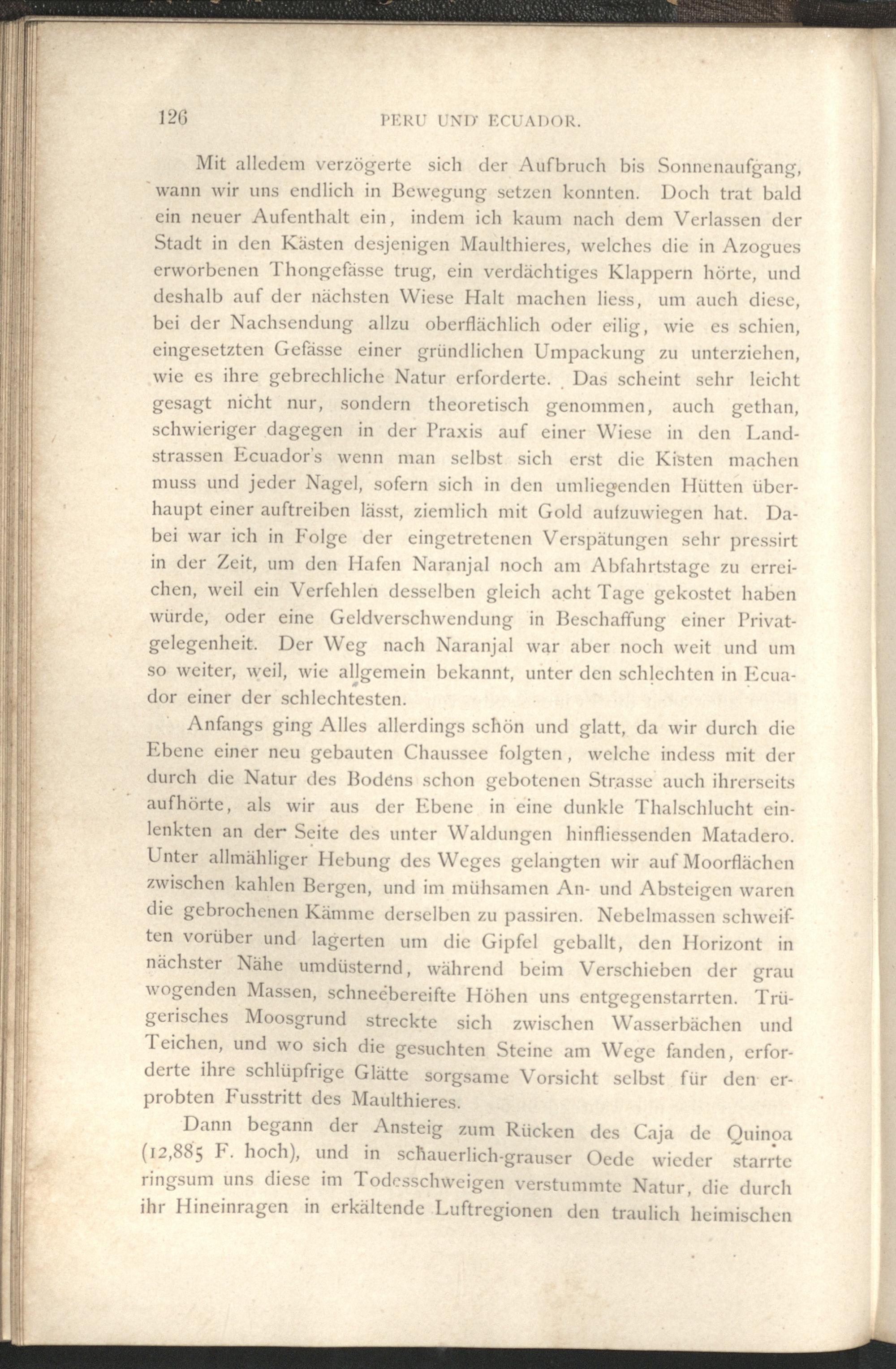 126 PERU UND ECUADOR.

Mit alledem verzögerte sich der Aufbruch bis Sonnenaufgang, wann wir uns endlich in Bewegung setzen konnten. Doch trat bald ein neuer Aufenthalt ein, indem ich kaum nach dem Verlassen der Stadt in den Kästen desjenigen Maulthieres, welches die in Azogues erworbenen Thongefässe trug, ein verdächtiges Klappern hörte, und deshalb auf der nächsten Wiese Halt machen liess, um auch diese, bei der Nachsendung allzu oberflächlich oder eilig, wie es schien, eingesetzten Gefässe einer gründlichen Umpackung zu unterziehen, wie es ihre gebrechliche Natur erforderte. Das scheint sehr leicht gesagt nicht nur, sondern theoretisch genommen, auch gethan, schwieriger dagegen in der Praxis auf einer Wiese in den Landstrassen Ecuador's wenn man selbst sich erst die Kisten machen muss und jeder Nagel, sofern sich in den umliegenden Hütten überhaupt einer auftreiben lässt, ziemlich mit Gold aufzuwiegen hat. Dabei war ich in Folge der eingetretenen Verspätungen sehr pressirt in der Zeit, um den Hafen Naranjal noch am Abfahrtstage zu erreichen, weil ein Verfehlen desselben gleich acht Tage gekostet haben würde, oder eine Geldverschwendung in Beschaffung einer Privatgelegenheit. Der Weg nach Naranjal war aber noch weit und um so weiter, weil, wie allgemein bekannt, unter den schlechten in Ecuador einer der schlechtesten.

Anfangs ging Alles allerdings schön und glatt, da wir durch die Ebene einer neu gebauten Chaussee folgten, welche indess mit der durch die Natur des Bodens schon gebotenen Strasse auch ihrerseits aufhörte, als wir aus der Ebene in eine dunkle Thalschlucht einlenkten an der Seite des unter Waldungen hinfliessenden Matadero. Unter allmähliger Hebung des Weges gelangten wir auf Moorflächen zwischen kahlen Bergen, und im mühsamen An- und Absteigen waren die gebrochenen Kämme derselben zu passiren. Nebelmassen schweiften vorüber und lagerten um die Gipfel geballt, den Horizont in nächster Nähe umdüsternd, während beim Verschieben der grau wogenden Massen, schneebereifte Höhen uns entgegenstarrten. Trügerisches Moosgrund streckte sich zwischen Wasserbächen und Teichen, und wo sich die gesuchten Steine am Wege fanden, erforderte ihre schlüpfrige Glätte sorgsame Vorsicht selbst für den erprobten Fusstritt des Maulthieres.

Dann begann der Ansteig zum Rücken des Caja de Quinoa (12,885 F. hoch), und in schauerlich-grauser Oede wieder starrte ringsum uns diese im Todesschweigen verstummte Natur, die durch ihr Hineinragen in erkältende Luftregionen den traulich heimischen